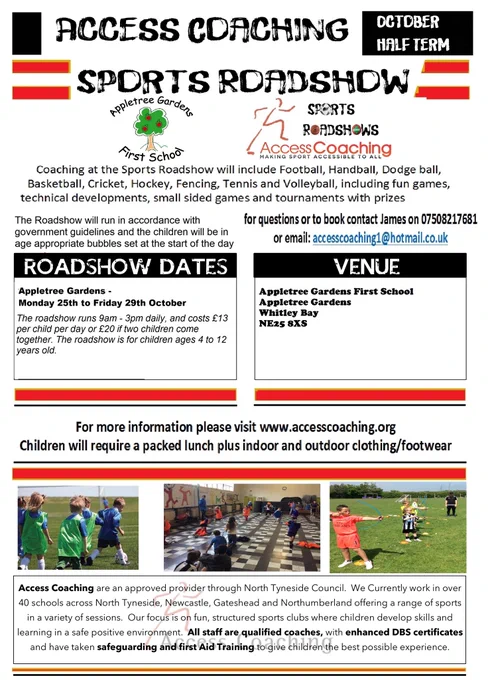 ACCESS COACHING

OCTOBER HALF TERM

SPORTS ROADSHOW

Appletree Gardens First School

SPORTS ROADSHOWS

AccessCoaching
MAKING SPORT ACCESSIBLE TO ALL

Coaching at the Sports Roadshow will include Football, Handball, Dodge ball, Basketball, Cricket, Hockey, Fencing, Tennis and Volleyball, including fun games, technical developments, small sided games and tournaments with prizes

The Roadshow will run in accordance with government guidelines and the children will be in age appropriate bubbles set at the start of the day

for questions or to book contact James on 07508217681
or email: accesscoaching1@hotmail.co.uk

ROADSHOW DATES

Appletree Gardens -
Monday 25th to Friday 29th October

The roadshow runs 9am - 3pm daily, and costs £13 per child per day or £20 if two children come together. The roadshow is for children ages 4 to 12 years old.

VENUE

Appletree Gardens First School
Appletree Gardens
Whitley Bay
NE25 8XS

For more information please visit www.accesscoaching.org
Children will require a packed lunch plus indoor and outdoor clothing/footwear

Access Coaching are an approved provider through North Tyneside Council. We Currently work in over 40 schools across North Tyneside, Newcastle, Gateshead and Northumberland offering a range of sports in a variety of sessions. Our focus is on fun, structured sports clubs where children develop skills and learning in a safe positive environment. All staff are qualified coaches, with enhanced DBS certificates and have taken safeguarding and first Aid Training to give children the best possible experience.

Access Coaching